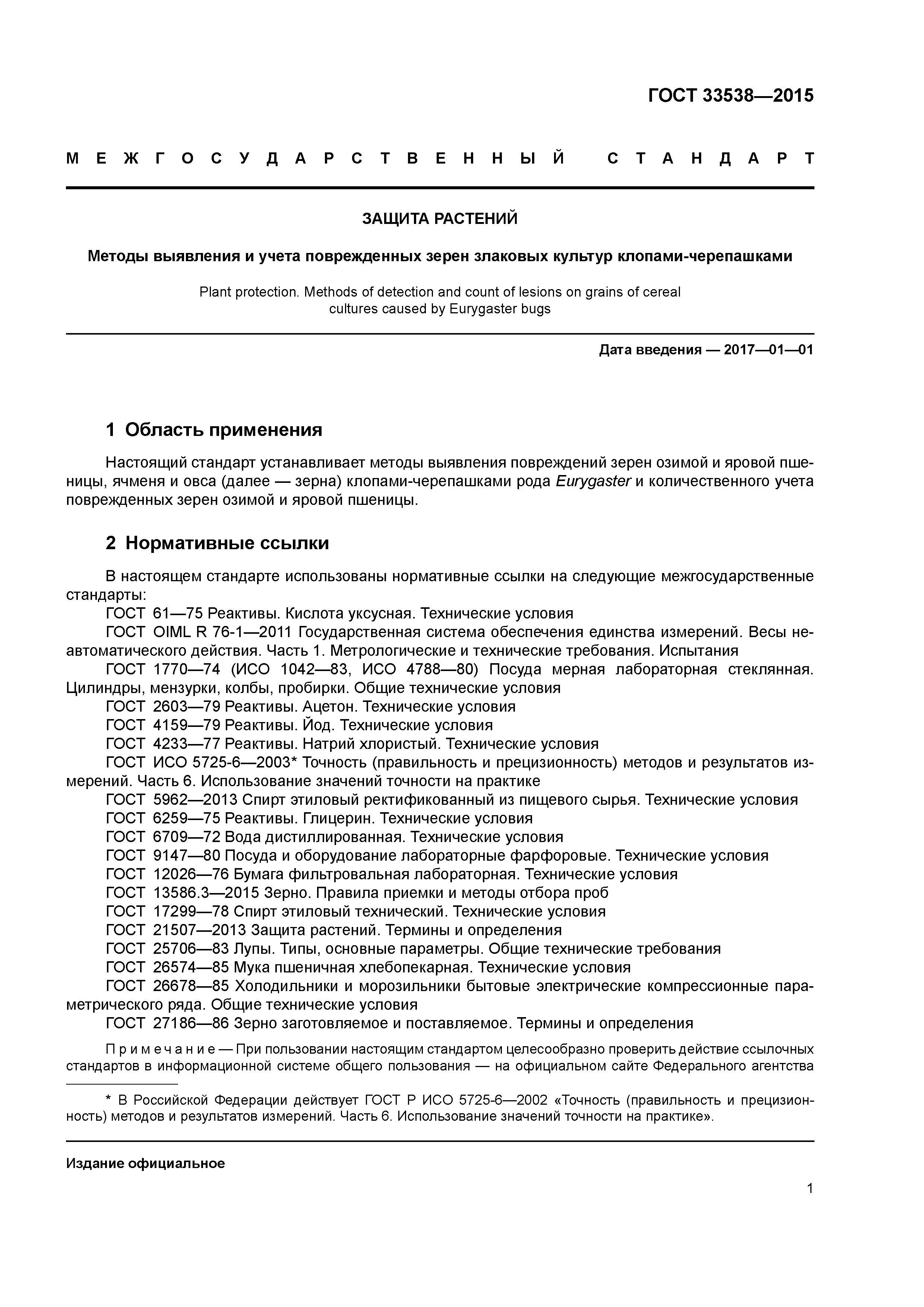 ГОСТ 33538—2015

МЕЖГОСУДАРСТВЕННЫЙ СТАНДАРТ

ЗАЩИТА РАСТЕНИЙ

Методы выявления и учета поврежденных зерен злаковых культур клопами-черепашками

Plant protection. Methods of detection and count of lesions on grains of cereal cultures caused by Eurygaster bugs

Дата введения — 2017—01—01

1 Область применения

Настоящий стандарт устанавливает методы выявления повреждений зерен озимой и яровой пшеницы, ячменя и овса (далее — зерна) клопами-черепашками рода Eurygaster и количественного учета поврежденных зерен озимой и яровой пшеницы.

2 Нормативные ссылки

В настоящем стандарте использованы нормативные ссылки на следующие межгосударственные стандарты:
ГОСТ 61—75 Реактивы. Кислота уксусная. Технические условия
ГОСТ OIML R 76-1—2011 Государственная система обеспечения единства измерений. Весы неавтоматического действия. Часть 1. Метрологические и технические требования. Испытания
ГОСТ 1770—74 (ИСО 1042—83, ИСО 4788—80) Посуда мерная лабораторная стеклянная. Цилиндры, мензурки, колбы, пробирки. Общие технические условия
ГОСТ 2603—79 Реактивы. Ацетон. Технические условия
ГОСТ 4159—79 Реактивы. Йод. Технические условия
ГОСТ 4233—77 Реактивы. Натрий хлористый. Технические условия
ГОСТ ИСО 5725-6—2003* Точность (правильность и прецизионность) методов и результатов измерений. Часть 6. Использование значений точности на практике
ГОСТ 5962—2013 Спирт этиловый ректификованный из пищевого сырья. Технические условия
ГОСТ 6259—75 Реактивы. Глицерин. Технические условия
ГОСТ 6709—72 Вода дистиллированная. Технические условия
ГОСТ 9147—80 Посуда и оборудование лабораторные фарфоровые. Технические условия
ГОСТ 12026—76 Бумага фильтровальная лабораторная. Технические условия
ГОСТ 13586.3—2015 Зерно. Правила приемки и методы отбора проб
ГОСТ 17299—78 Спирт этиловый технический. Технические условия
ГОСТ 21507—2013 Защита растений. Термины и определения
ГОСТ 25706—83 Лупы. Типы, основные параметры. Общие технические требования
ГОСТ 26574—85 Мука пшеничная хлебопекарная. Технические условия
ГОСТ 26678—85 Холодильники и морозильники бытовые электрические компрессионные параметрического ряда. Общие технические условия
ГОСТ 27186—86 Зерно заготовляемое и поставляемое. Термины и определения

Примечание — При пользовании настоящим стандартом целесообразно проверить действие ссылочных стандартов в информационной системе общего пользования — на официальном сайте Федерального агентства

* В Российской Федерации действует ГОСТ Р ИСО 5725-6—2002 «Точность (правильность и прецизионность) методов и результатов измерений. Часть 6. Использование значений точности на практике».

Издание официальное

1